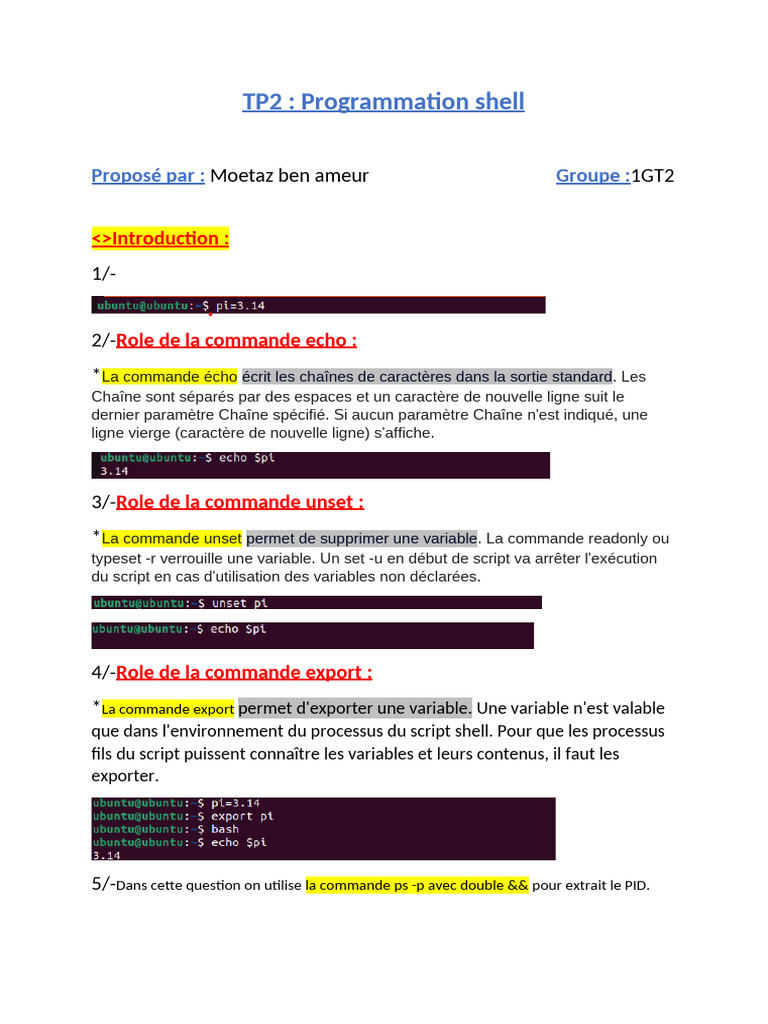 TP2 : Programmation shell

Proposé par : Moetaz ben ameur

Groupe :1GT2

<>Introduction :

1/-

ubuntu@ubuntu:~$ pi=3.14

2/-Role de la commande echo :

*La commande écho écrit les chaînes de caractères dans la sortie standard. Les Chaîne sont séparés par des espaces et un caractère de nouvelle ligne suit le dernier paramètre Chaîne spécifié. Si aucun paramètre Chaîne n'est indiqué, une ligne vierge (caractère de nouvelle ligne) s'affiche.

ubuntu@ubuntu:~$ echo $pi
3.14

3/-Role de la commande unset :

*La commande unset permet de supprimer une variable. La commande readonly ou typeset -r verrouille une variable. Un set -u en début de script va arrêter l'exécution du script en cas d'utilisation des variables non déclarées.

ubuntu@ubuntu:~$ unset pi

ubuntu@ubuntu:~$ echo $pi

4/-Role de la commande export :

*La commande export permet d'exporter une variable. Une variable n'est valable que dans l'environnement du processus du script shell. Pour que les processus fils du script puissent connaître les variables et leurs contenus, il faut les exporter.

ubuntu@ubuntu:~$ pi=3.14
ubuntu@ubuntu:~$ export pi
ubuntu@ubuntu:~$ bash
ubuntu@ubuntu:~$ echo $pi
3.14

5/-Dans cette question on utilise la commande ps -p avec double && pour extrait le PID.